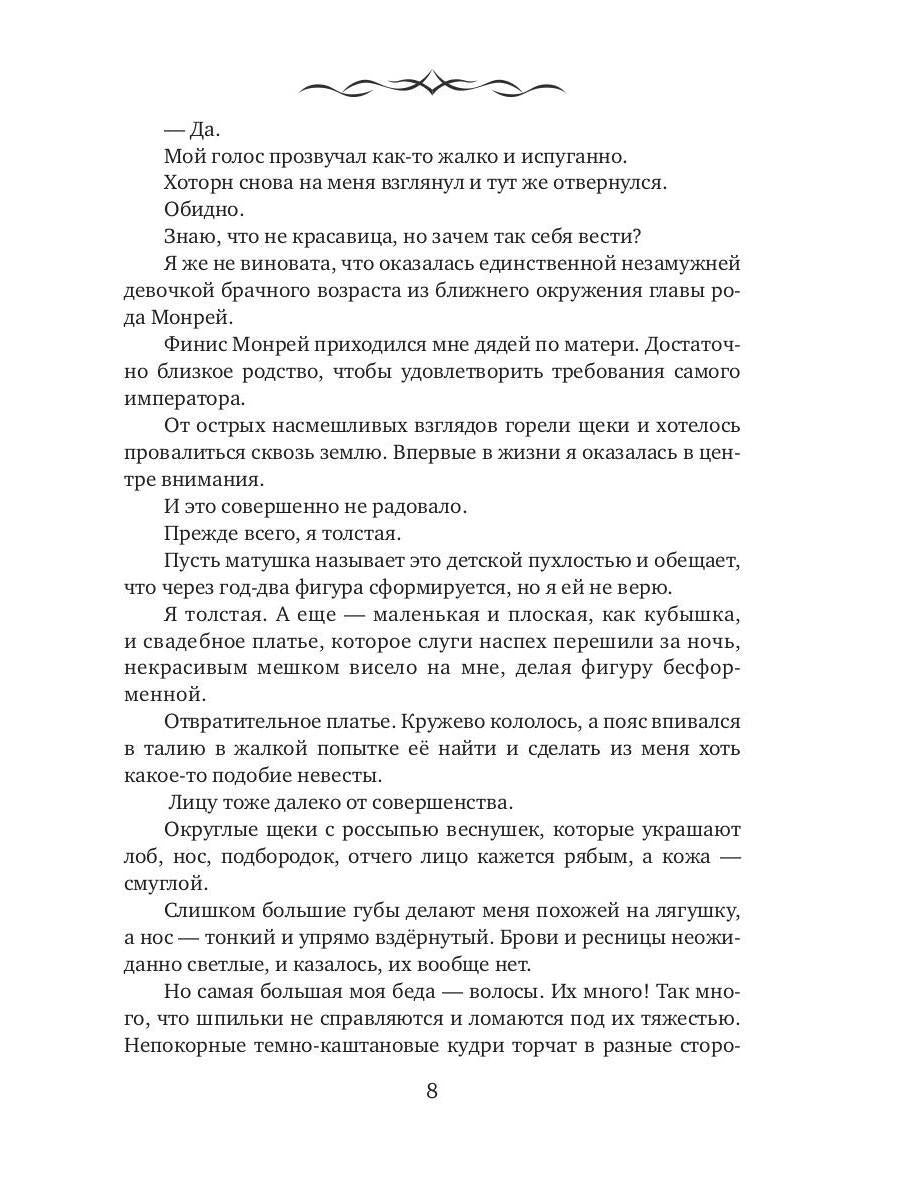 — Да.

Мой голос прозвучал как-то жалко и испуганно.

Хоторн снова на меня взглянул и тут же отвернулся.

Обидно.

Знаю, что не красавица, но зачем так себя вести?

Я же не виновата, что оказалась единственной незамужней девочкой брачного возраста из ближнего окружения главы рода Монрей.

Финис Монрей приходился мне дядей по матери. Достаточно близкое родство, чтобы удовлетворить требования самого императора.

От острых насмешливых взглядов горели щеки и хотелось провалиться сквозь землю. Впервые в жизни я оказалась в центре внимания.

И это совершенно не радовало.

Прежде всего, я толстая.

Пусть матушка называет это детской пухлостью и обещает, что через год-два фигура сформируется, но я ей не верю.

Я толстая. А еще — маленькая и плоская, как кубышка, и свадебное платье, которое слуги наспех перешили за ночь, некрасивым мешком висело на мне, делая фигуру бесформенной.

Отвратительное платье. Кружево кололось, а пояс впивался в талию в жалкой попытке её найти и сделать из меня хоть какое-то подобие невесты.

Лицу тоже далеко от совершенства.

Округлые щеки с россыпью веснушек, которые украшают лоб, нос, подбородок, отчего лицо кажется рябым, а кожа — смуглой.

Слишком большие губы делают меня похожей на лягушку, а нос — тонкий и упрямо вздёрнутый. Брови и ресницы неожиданно светлые, и казалось, их вообще нет.

Но самая большая моя беда — волосы. Их много! Так много, что шпильки не справляются и ломаются под их тяжестью. Непокорные темно-каштановые кудри торчат в разные сторо-

8